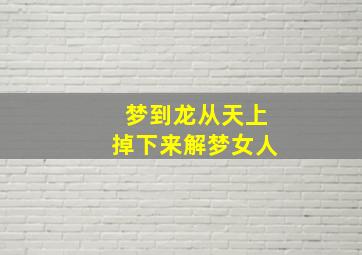 梦到龙从天上
掉下来解梦女人